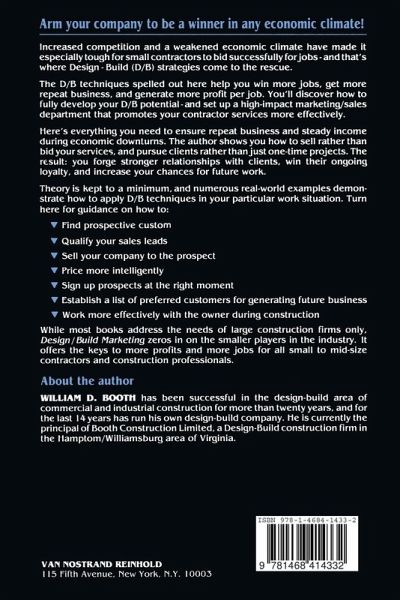 Arm your company to be a winner in any economic climate!

Increased competition and a weakened economic climate have made it especially tough for small contractors to bid successfully for jobs - and that's where Design - Build (D/B) strategies come to the rescue.

The D/B techniques spelled out here help you win more jobs, get more repeat business, and generate more profit per job. You'll discover how to fully develop your D/B potential - and set up a high-impact marketing/sales department that promotes your contractor services more effectively.

Here's everything you need to ensure repeat business and steady income during economic downturns. The author shows you how to sell rather than bid your services, and pursue clients rather than just one-time projects. The result: you forge stronger relationships with clients, win their ongoing loyalty, and increase your chances for future work.

Theory is kept to a minimum, and numerous real-world examples demonstrate how to apply D/B techniques in your particular work situation. Turn here for guidance on how to:

▼ Find prospective custom

▼ Qualify your sales leads

▼ Sell your company to the prospect

▼ Price more intelligently

▼ Sign up prospects at the right moment

▼ Establish a list of preferred customers for generating future business

▼ Work more effectively with the owner during construction

While most books address the needs of large construction firms only, Design/Build Marketing zeros in on the smaller players in the industry. It offers the keys to more profits and more jobs for all small to mid-size contractors and construction professionals.

About the author

WILLIAM D. BOOTH has been successful in the design-build area of commercial and industrial construction for more than twenty years, and for the last 14 years has run his own design-build company. He is currently the principal of Booth Construction Limited, a Design-Build construction firm in the Hamptom/Williamsburg area of Virginia.

ISBN 978-1-4684-1433-2

9 781468 414332

VAN NOSTRAND REINHOLD
115 Fifth Avenue, New York, N.Y. 10003